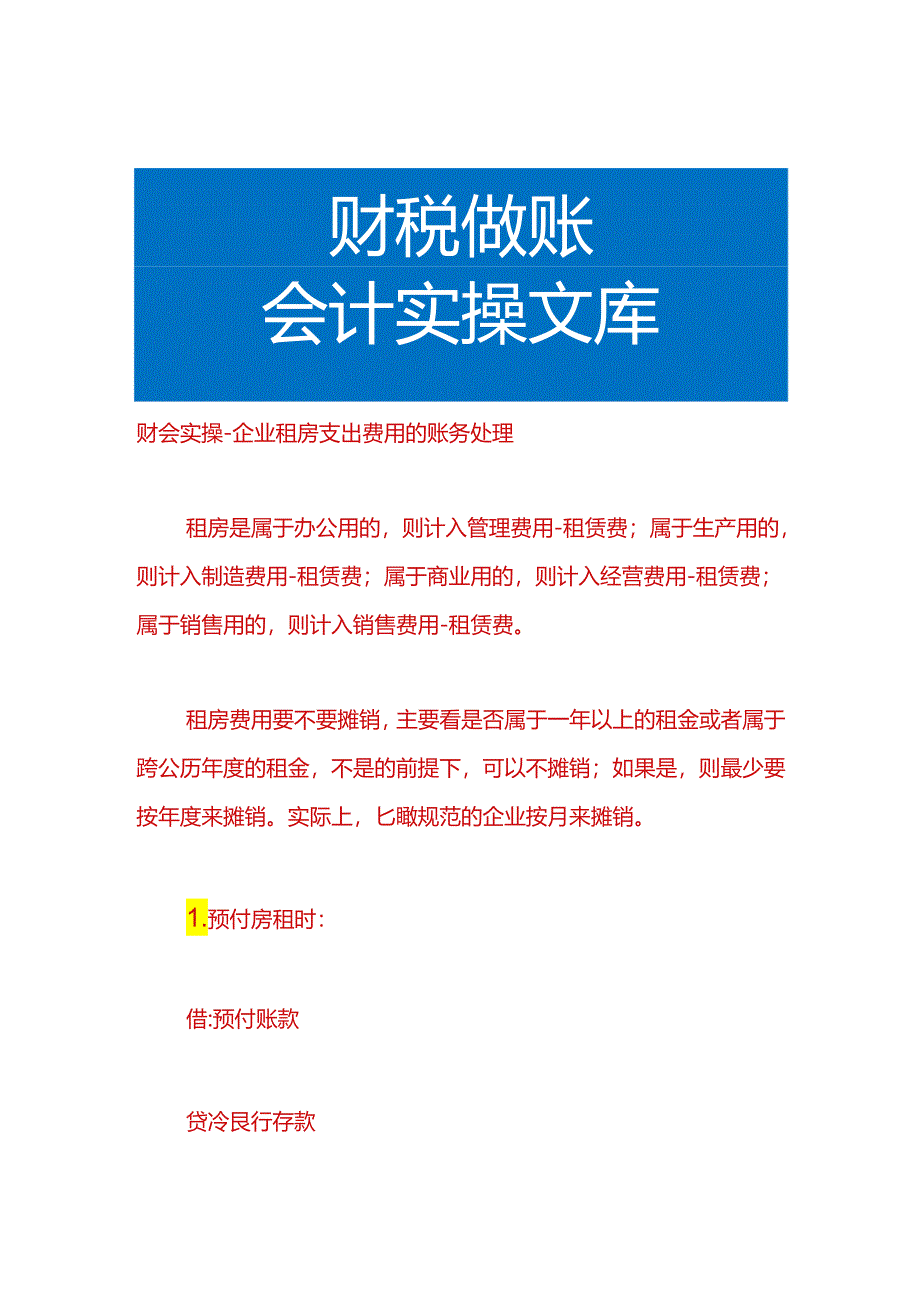 财税做账
会计实操文库

财会实操-企业租房支出费用的账务处理

租房是属于办公用的，则计入管理费用-租赁费；属于生产用的，则计入制造费用-租赁费；属于商业用的，则计入经营费用-租赁费；属于销售用的，则计入销售费用-租赁费。

租房费用要不要摊销，主要看是否属于一年以上的租金或者属于跨公历年度的租金，不是的前提下，可以不摊销；如果是，则最少要按年度来摊销。实际上，匕瞰规范的企业按月来摊销。

1.预付房租时：

借:预付账款

贷冷艮行存款